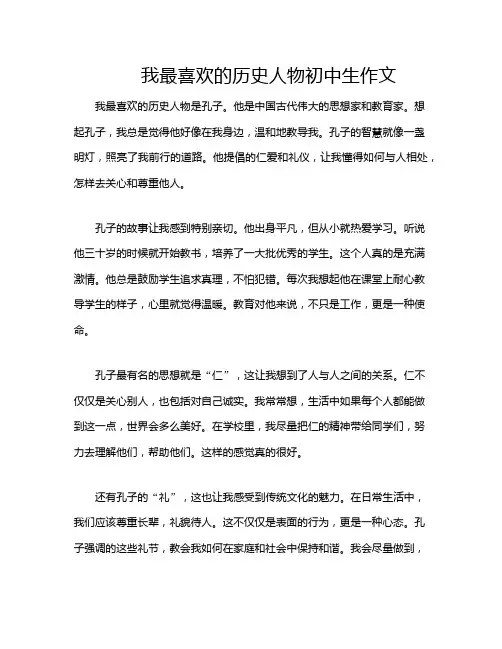 我最喜欢的历史人物初中生作文

我最喜欢的历史人物是孔子。他是中国古代伟大的思想家和教育家。想起孔子，我总是觉得他好像在我身边，温和地教导我。孔子的智慧就像一盏明灯，照亮了我前行的道路。他提倡的仁爱和礼仪，让我懂得如何与人相处，怎样去关心和尊重他人。

孔子的故事让我感到特别亲切。他出身平凡，但从小就热爱学习。听说他三十岁的时候就开始教书，培养了一大批优秀的学生。这个人真的是充满激情。他总是鼓励学生追求真理，不怕犯错。每次我想起他在课堂上耐心教导学生的样子，心里就觉得温暖。教育对他来说，不只是工作，更是一种使命。

孔子最有名的思想就是“仁”，这让我想到了人与人之间的关系。仁不仅仅是关心别人，也包括对自己诚实。我常常想，生活中如果每个人都能做到这一点，世界会多么美好。在学校里，我尽量把仁的精神带给同学们，努力去理解他们，帮助他们。这样的感觉真的很好。

还有孔子的“礼”，这也让我感受到传统文化的魅力。在日常生活中，我们应该尊重长辈，礼貌待人。这不仅仅是表面的行为，更是一种心态。孔子强调的这些礼节，教会我如何在家庭和社会中保持和谐。我会尽量做到，